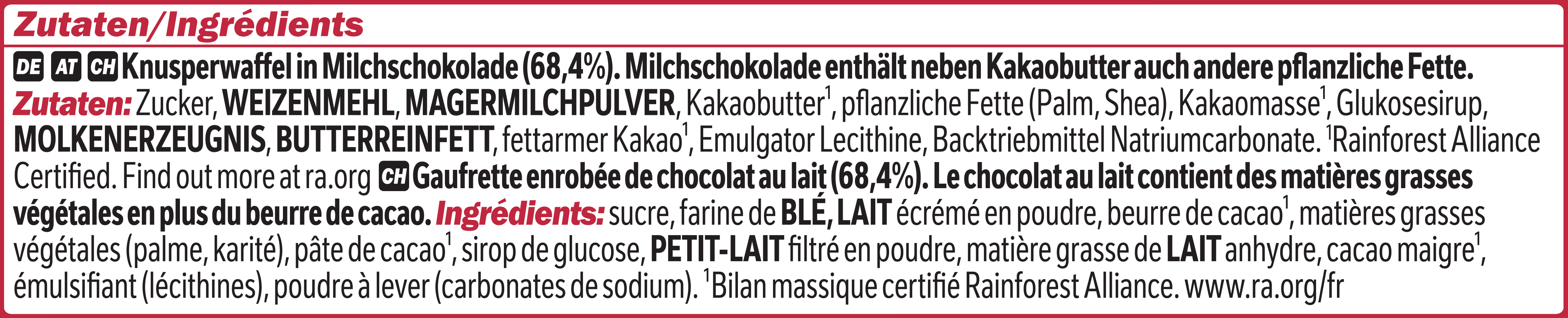 Zutaten/Ingrédients

DE AT CH Knusperwaffel in Milchschokolade (68,4%). Milchschokolade enthält neben Kakaobutter auch andere pflanzliche Fette. Zutaten: Zucker, WEIZENMEHL, MAGERMILCHPULVER, Kakaobutter$^1$, pflanzliche Fette (Palm, Shea), Kakaomasse$^1$, Glukosesirup, MOLKENERZEUGNIS, BUTTERREINFETT, fettarmer Kakao$^1$, Emulgator Lecithine, Backtriebmittel Natriumcarbonate. $^1$Rainforest Alliance Certified. Find out more at ra.org CH Gaufrette enrobée de chocolat au lait (68,4%). Le chocolat au lait contient des matières grasses végétales en plus du beurre de cacao. Ingrédients: sucre, farine de BLÉ, LAIT écrémé en poudre, beurre de cacao$^1$, matières grasses végétales (palme, karité), pâte de cacao$^1$, sirop de glucose, PETIT-LAIT filtré en poudre, matière grasse de LAIT anhydre, cacao maigre$^1$, émulsifiant (lécithines), poudre à lever (carbonates de sodium). $^1$Bilan massique certifié Rainforest Alliance. www.ra.org/fr